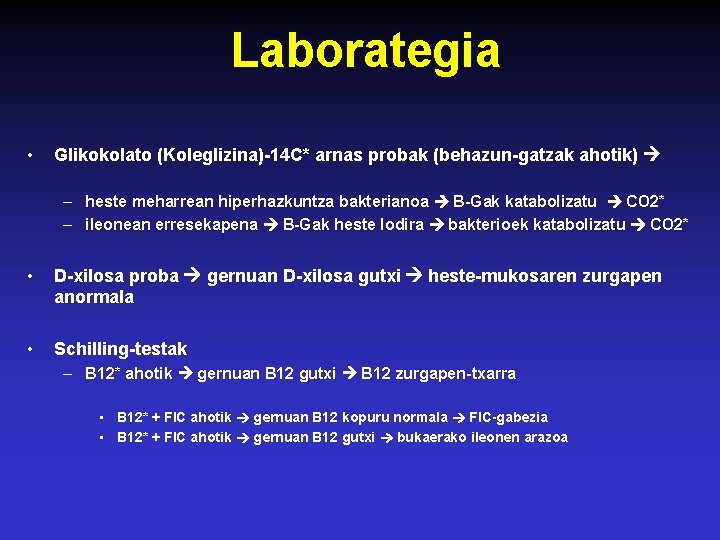 Laborategia

• Glikokolato (Koleglizina)-14C* arnas probak (behazun-gatzak ahotik) →

– heste meharrean hiperhazkuntza bakterianoa → B-Gak katabolizatu → CO2*
– ileonean erresekapena → B-Gak heste lodira → bakterioek katabolizatu → CO2*

• D-xilosa proba → gernuan D-xilosa gutxi → heste-mukosaren zurgapen anormala

• Schilling-testak
– B12* ahotik → gernuan B12 gutxi → B12 zurgapen-txarra

▪ B12* + FIC ahotik → gernuan B12 kopuru normala → FIC-gabezia
▪ B12* + FIC ahotik → gernuan B12 gutxi → bukaerako ileonen arazoa